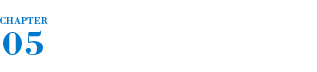 CHAPTER
05